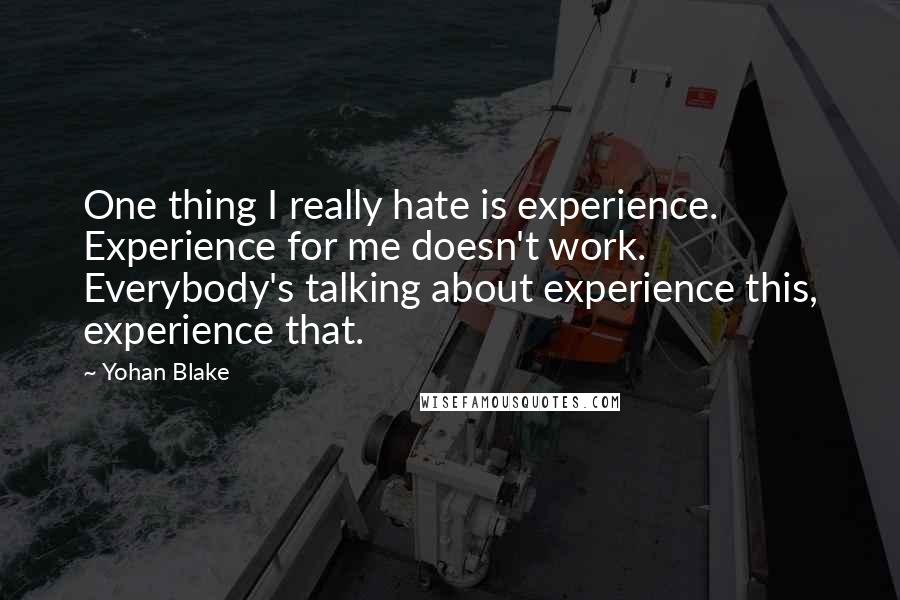 One thing I really hate is experience. Experience for me doesn't work. Everybody's talking about experience this, experience that.

~ Yohan Blake

WISEFAMOUSQUOTES.COM